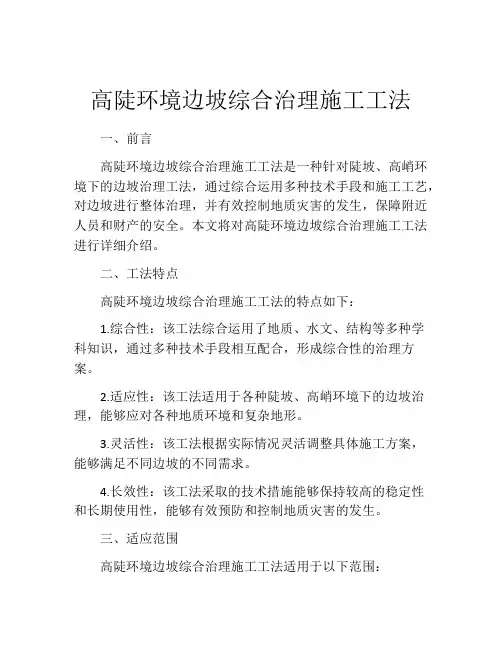 高陡环境边坡综合治理施工工法

一、前言

高陡环境边坡综合治理施工工法是一种针对陡坡、高峭环境下的边坡治理工法，通过综合运用多种技术手段和施工工艺，对边坡进行整体治理，并有效控制地质灾害的发生，保障附近人员和财产的安全。本文将对高陡环境边坡综合治理施工工法进行详细介绍。

二、工法特点

高陡环境边坡综合治理施工工法的特点如下：

1.综合性：该工法综合运用了地质、水文、结构等多种学科知识，通过多种技术手段相互配合，形成综合性的治理方案。

2.适应性：该工法适用于各种陡坡、高峭环境下的边坡治理，能够应对各种地质环境和复杂地形。

3.灵活性：该工法根据实际情况灵活调整具体施工方案，能够满足不同边坡的不同需求。

4.长效性：该工法采取的技术措施能够保持较高的稳定性和长期使用性，能够有效预防和控制地质灾害的发生。

三、适应范围

高陡环境边坡综合治理施工工法适用于以下范围：